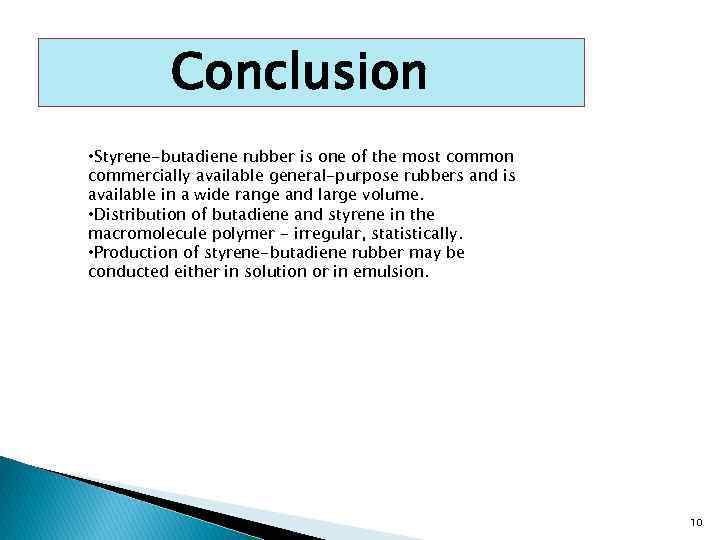 Conclusion

•Styrene-butadiene rubber is one of the most common commercially available general-purpose rubbers and is available in a wide range and large volume.
•Distribution of butadiene and styrene in the macromolecule polymer - irregular, statistically.
•Production of styrene-butadiene rubber may be conducted either in solution or in emulsion.

10